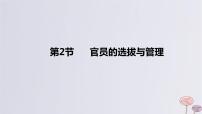 第2节　官员的选拔与管理